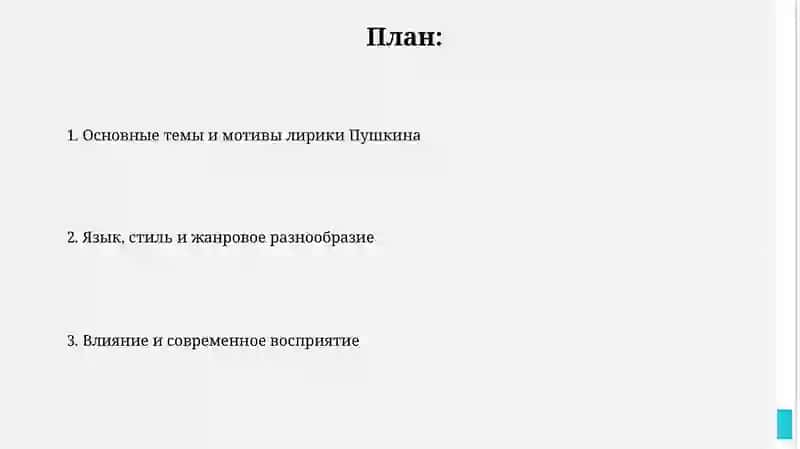 План:

1. Основные темы и мотивы лирики Пушкина

2. Язык, стиль и жанровое разнообразие

3. Влияние и современное восприятие